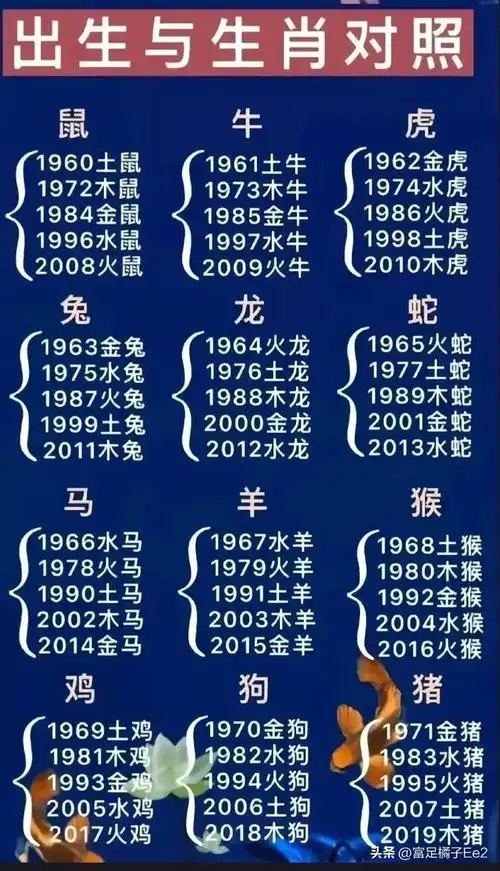 出生与生肖对照

鼠
1960土鼠
1972木鼠
1984金鼠
1996水鼠
2008火鼠

牛
1961土牛
1973木牛
1985金牛
1997水牛
2009火牛

虎
1962金虎
1974水虎
1986火虎
1998土虎
2010木虎

兔
1963金兔
1975水兔
1987火兔
1999土兔
2011木兔

龙
1964火龙
1976土龙
1988木龙
2000金龙
2012水龙

蛇
1965火蛇
1977土蛇
1989木蛇
2001金蛇
2013水蛇

马
1966水马
1978火马
1990土马
2002木马
2014金马

羊
1967水羊
1979火羊
1991土羊
2003木羊
2015金羊

猴
1968土猴
1980木猴
1992金猴
2004水猴
2016火猴

鸡
1969土鸡
1981木鸡
1993金鸡
2005水鸡
2017火鸡

狗
1970金狗
1982水狗
1994火狗
2006土狗
2018木狗

猪
1971金猪
1983水猪
1995火猪
2007土猪
2019木猪

头条 @富足橘子Ee2